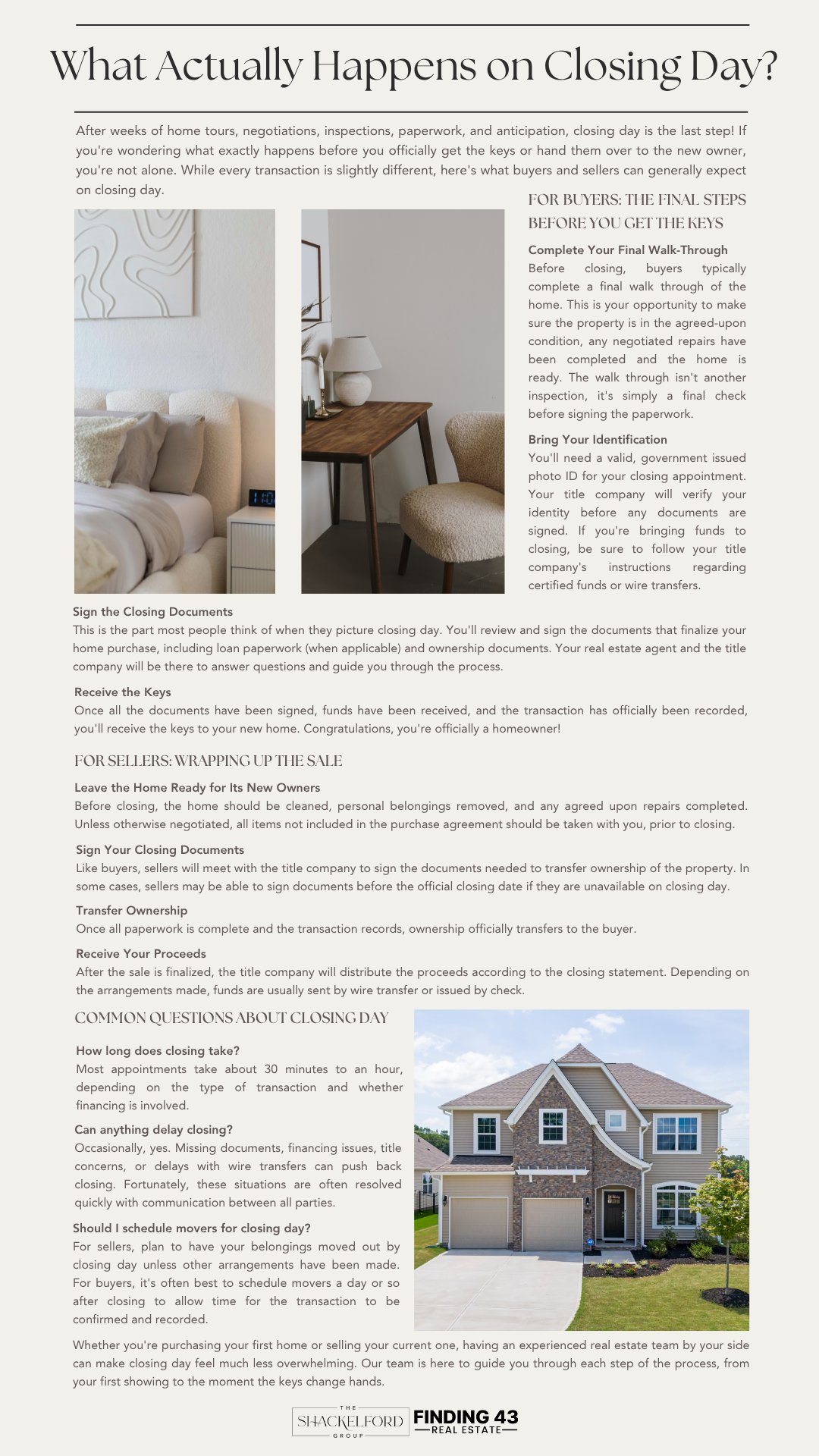 What Actually Happens on Closing Day?

After weeks of home tours, negotiations, inspections, paperwork, and anticipation, closing day is the last step! If you're wondering what exactly happens before you officially get the keys or hand them over to the new owner, you're not alone. While every transaction is slightly different, here's what buyers and sellers can generally expect on closing day.

FOR BUYERS: THE FINAL STEPS BEFORE YOU GET THE KEYS

Complete Your Final Walk-Through
Before closing, buyers typically complete a final walk through of the home. This is your opportunity to make sure the property is in the agreed-upon condition, any negotiated repairs have been completed and the home is ready. The walk through isn't another inspection, it's simply a final check before signing the paperwork.

Bring Your Identification
You'll need a valid, government issued photo ID for your closing appointment. Your title company will verify your identity before any documents are signed. If you're bringing funds to closing, be sure to follow your title company's instructions regarding certified funds or wire transfers.

Sign the Closing Documents
This is the part most people think of when they picture closing day. You'll review and sign the documents that finalize your home purchase, including loan paperwork (when applicable) and ownership documents. Your real estate agent and the title company will be there to answer questions and guide you through the process.

Receive the Keys
Once all the documents have been signed, funds have been received, and the transaction has officially been recorded, you'll receive the keys to your new home. Congratulations, you're officially a homeowner!

FOR SELLERS: WRAPPING UP THE SALE

Leave the Home Ready for Its New Owners
Before closing, the home should be cleaned, personal belongings removed, and any agreed upon repairs completed. Unless otherwise negotiated, all items not included in the purchase agreement should be taken with you, prior to closing.

Sign Your Closing Documents
Like buyers, sellers will meet with the title company to sign the documents needed to transfer ownership of the property. In some cases, sellers may be able to sign documents before the official closing date if they are unavailable on closing day.

Transfer Ownership
Once all paperwork is complete and the transaction records, ownership officially transfers to the buyer.

Receive Your Proceeds
After the sale is finalized, the title company will distribute the proceeds according to the closing statement. Depending on the arrangements made, funds are usually sent by wire transfer or issued by check.

COMMON QUESTIONS ABOUT CLOSING DAY

How long does closing take?
Most appointments take about 30 minutes to an hour, depending on the type of transaction and whether financing is involved.

Can anything delay closing?
Occasionally, yes. Missing documents, financing issues, title concerns, or delays with wire transfers can push back closing. Fortunately, these situations are often resolved quickly with communication between all parties.

Should I schedule movers for closing day?
For sellers, plan to have your belongings moved out by closing day unless other arrangements have been made. For buyers, it's often best to schedule movers a day or so after closing to allow time for the transaction to be confirmed and recorded.

Whether you're purchasing your first home or selling your current one, having an experienced real estate team by your side can make closing day feel much less overwhelming. Our team is here to guide you through each step of the process, from your first showing to the moment the keys change hands.

THE SHACKELFORD GROUP
FINDING 43
REAL ESTATE